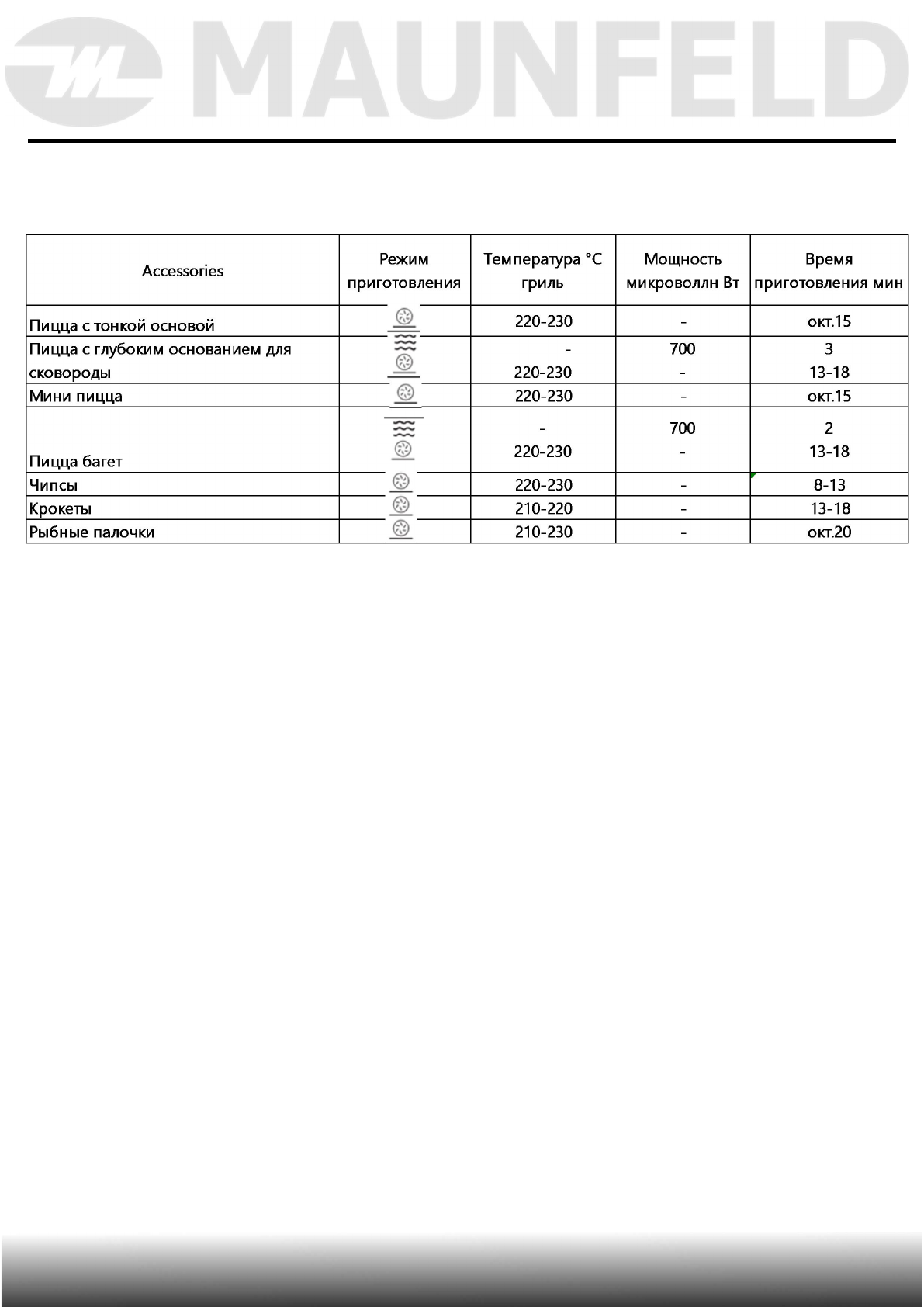 MAUNFELD

| Accessories | Режим приготовления | Температура °C гриль | Мощность микроволлн Вт | Время приготовления мин |
|---|---|---|---|---|
| Пицца с тонкой основой | | 220-230 | - | окт.15 |
| Пицца с глубоким основанием для сковороды | | - 220-230 | 700 - | 3 13-18 |
| Мини пицца | | 220-230 | - | окт.15 |
| Пицца багет | | - 220-230 | 700 - | 2 13-18 |
| Чипсы | | 220-230 | - | 8-13 |
| Крокеты | | 210-220 | - | 13-18 |
| Рыбные палочки | | 210-230 | - | окт.20 |